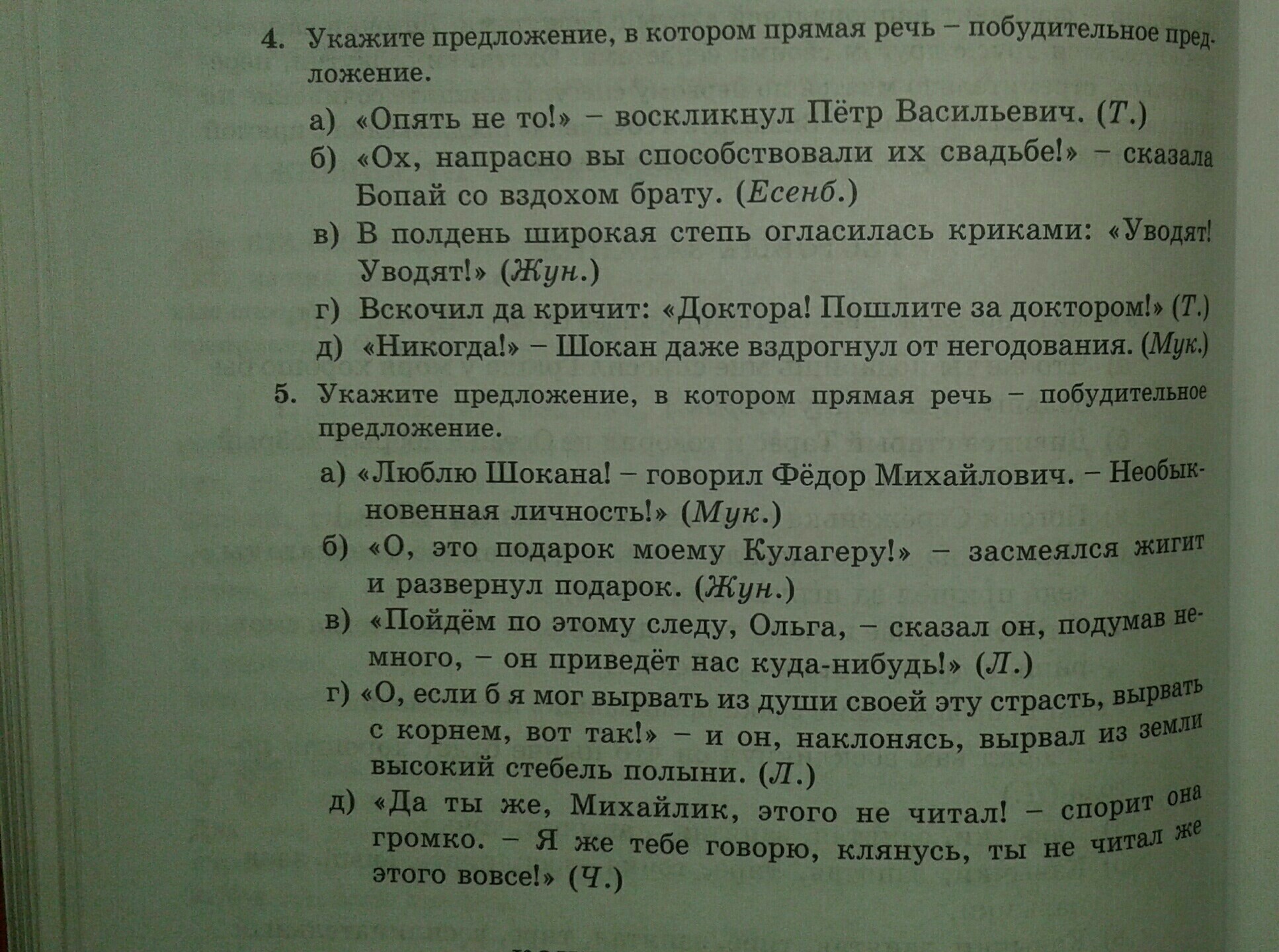 4. Укажите предложение, в котором прямая речь – побудительное предложение.

а) «Опять не то!» – воскликнул Пётр Васильевич. (Т.)

б) «Ох, напрасно вы способствовали их свадьбе!» – сказала Бопай со вздохом брату. (Есенб.)

в) В полдень широкая степь огласилась криками: «Уводят! Уводят!» (Жун.)

г) Вскочил да кричит: «Доктора! Пошлите за доктором!» (Т.)

д) «Никогда!» – Шокан даже вздрогнул от негодования. (Мук.)

5. Укажите предложение, в котором прямая речь – побудительное предложение.

а) «Люблю Шокана! – говорил Фёдор Михайлович. – Необыкновенная личность!» (Мук.)

б) «О, это подарок моему Кулагеру!» – засмеялся жигит и развернул подарок. (Жун.)

в) «Пойдём по этому следу, Ольга, – сказал он, подумав немного, – он приведёт нас куда-нибудь!» (Л.)

г) «О, если б я мог вырвать из души своей эту страсть, вырвать с корнем, вот так!» – и он, наклонясь, вырвал из земли высокий стебель полыни. (Л.)

д) «Да ты же, Михайлик, этого не читал! – спорит она громко. – Я же тебе говорю, клянусь, ты не читал же этого вовсе!» (Ч.)